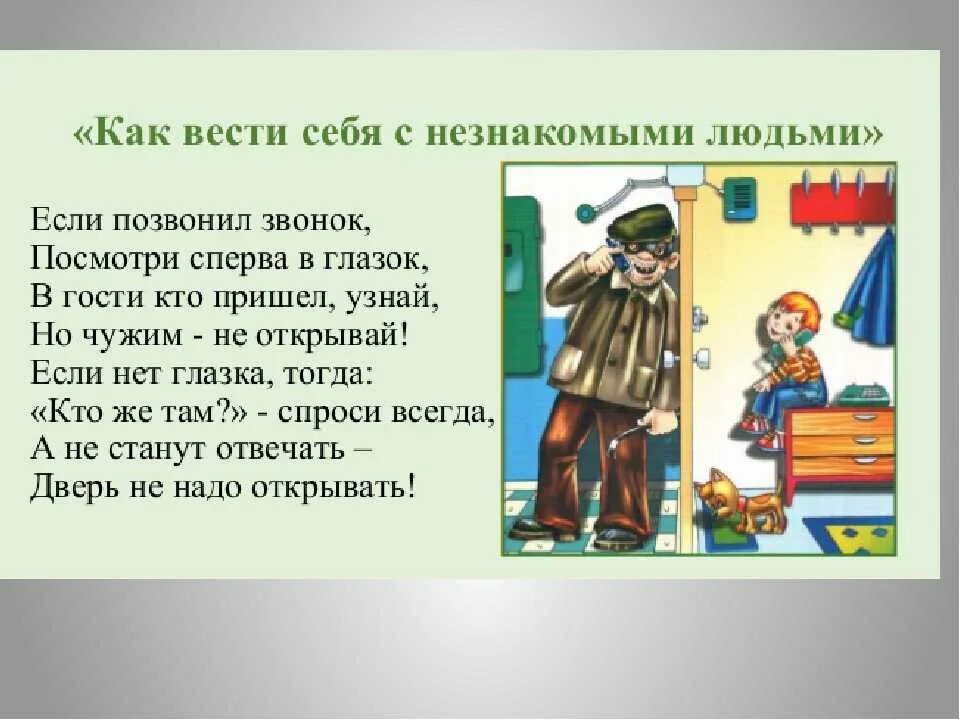 «Как вести себя с незнакомыми людьми»

Если позвонил звонок,
Посмотри сперва в глазок,
В гости кто пришел, узнай,
Но чужим - не открывай!
Если нет глазка, тогда:
«Кто же там?» - спроси всегда,
А не станут отвечать –
Дверь не надо открывать!